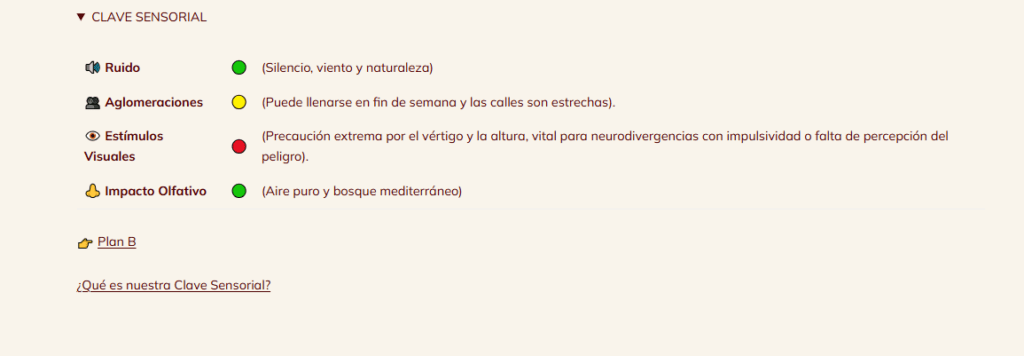 ▼ CLAVE SENSORIAL

| | | |
|---|---|---|
| Ruido | | (Silencio, viento y naturaleza) |
| Aglomeraciones | | (Puede llenarse en fin de semana y las calles son estrechas). |
| Estímulos Visuales | | (Precaución extrema por el vértigo y la altura, vital para neurodivergencias con impulsividad o falta de percepción del peligro). |
| Impacto Olfativo | | (Aire puro y bosque mediterráneo) |

Plan B

¿Qué es nuestra Clave Sensorial?